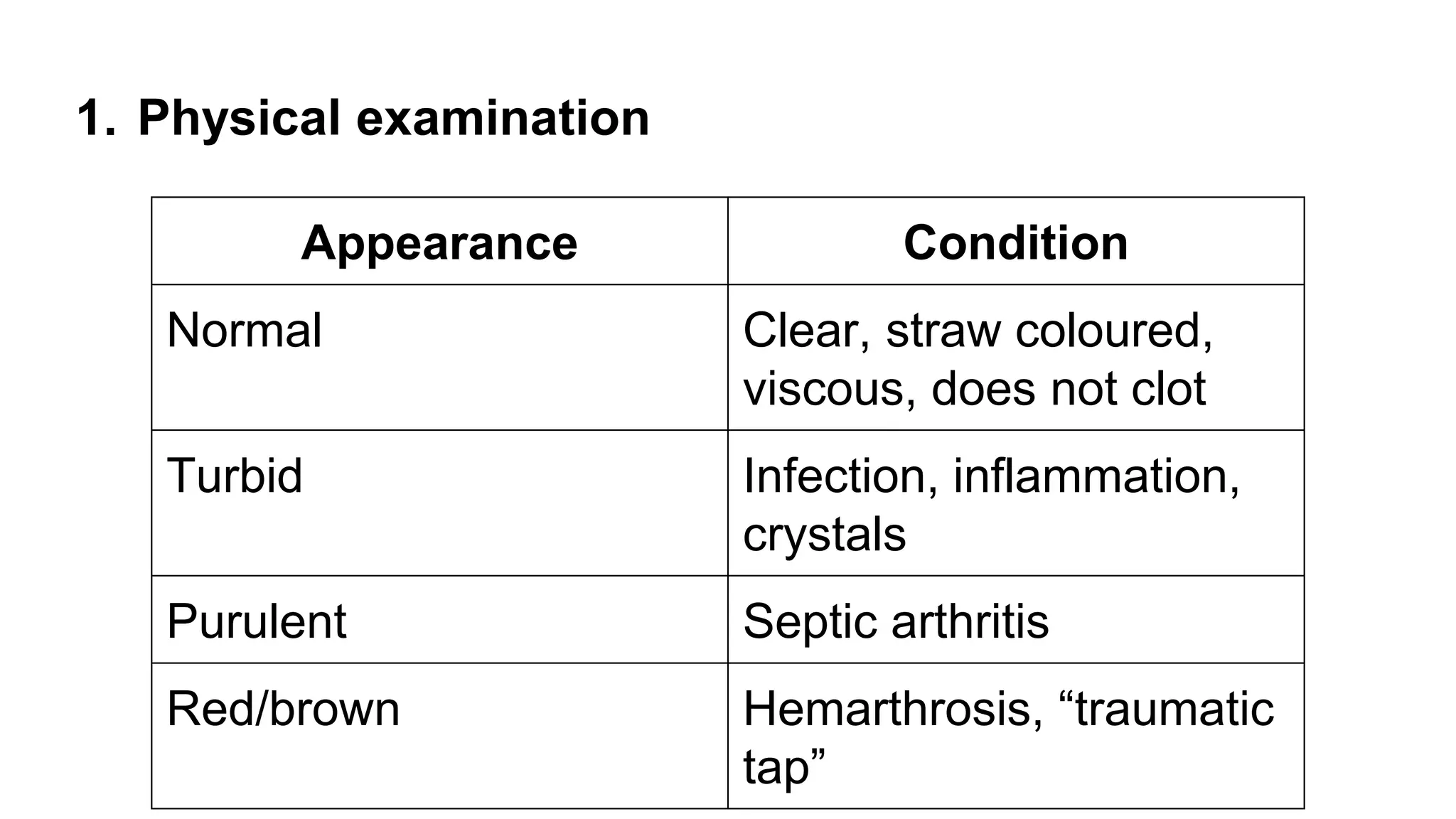 1. Physical examination

| Appearance | Condition |
|---|---|
| Normal | Clear, straw coloured, viscous, does not clot |
| Turbid | Infection, inflammation, crystals |
| Purulent | Septic arthritis |
| Red/brown | Hemarthrosis, "traumatic tap" |